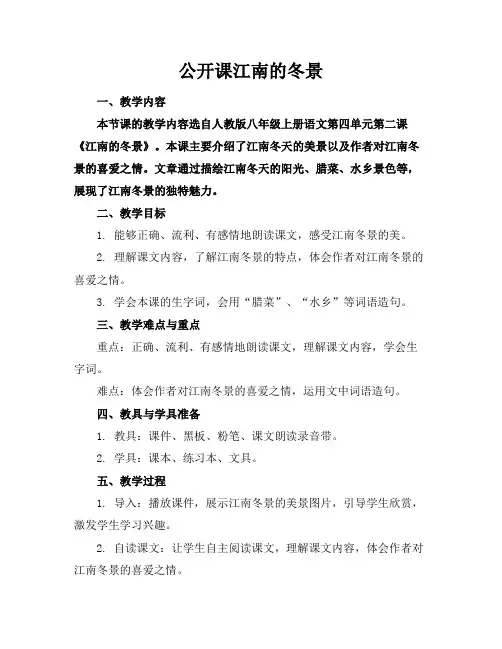 公开课江南的冬景

一、教学内容

本节课的教学内容选自人教版八年级上册语文第四单元第二课《江南的冬景》。本课主要介绍了江南冬天的美景以及作者对江南冬景的喜爱之情。文章通过描绘江南冬天的阳光、腊菜、水乡景色等，展现了江南冬景的独特魅力。

二、教学目标

1. 能够正确、流利、有感情地朗读课文，感受江南冬景的美。

2. 理解课文内容，了解江南冬景的特点，体会作者对江南冬景的喜爱之情。

3. 学会本课的生字词，会用“腊菜”、“水乡”等词语造句。

三、教学难点与重点

重点：正确、流利、有感情地朗读课文，理解课文内容，学会生字词。

难点：体会作者对江南冬景的喜爱之情，运用文中词语造句。

四、教具与学具准备

1. 教具：课件、黑板、粉笔、课文朗读录音带。

2. 学具：课本、练习本、文具。

五、教学过程

1. 导入：播放课件，展示江南冬景的美景图片，引导学生欣赏，激发学生学习兴趣。

2. 自读课文：让学生自主阅读课文，理解课文内容，体会作者对江南冬景的喜爱之情。